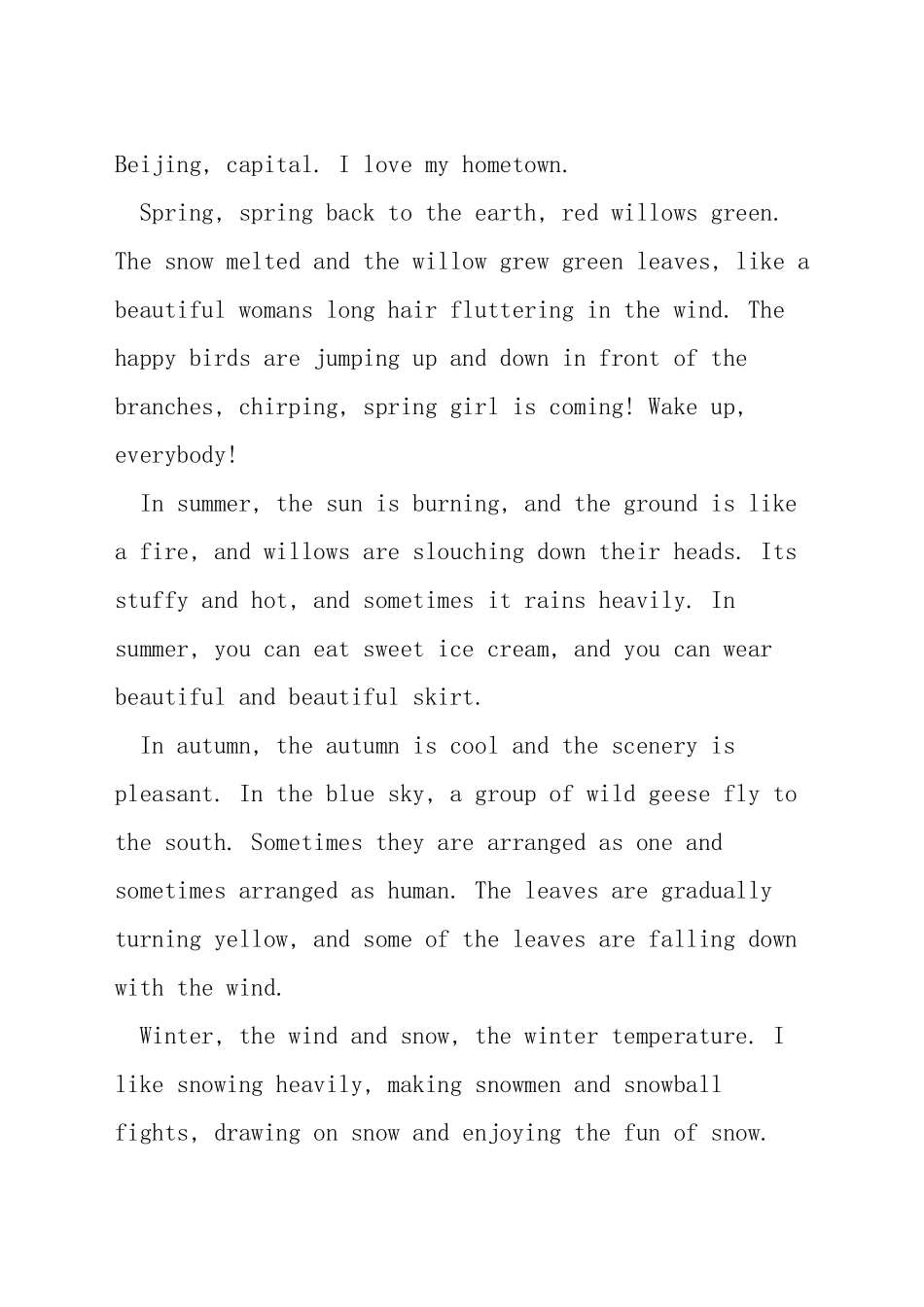 Beijing, capital. I love my hometown.

Spring, spring back to the earth, red willows green. The snow melted and the willow grew green leaves, like a beautiful womans long hair fluttering in the wind. The happy birds are jumping up and down in front of the branches, chirping, spring girl is coming! Wake up, everybody!

In summer, the sun is burning, and the ground is like a fire, and willows are slouching down their heads. Its stuffy and hot, and sometimes it rains heavily. In summer, you can eat sweet ice cream, and you can wear beautiful and beautiful skirt.

In autumn, the autumn is cool and the scenery is pleasant. In the blue sky, a group of wild geese fly to the south. Sometimes they are arranged as one and sometimes arranged as human. The leaves are gradually turning yellow, and some of the leaves are falling down with the wind.

Winter, the wind and snow, the winter temperature. I like snowing heavily, making snowmen and snowball fights, drawing on snow and enjoying the fun of snow.